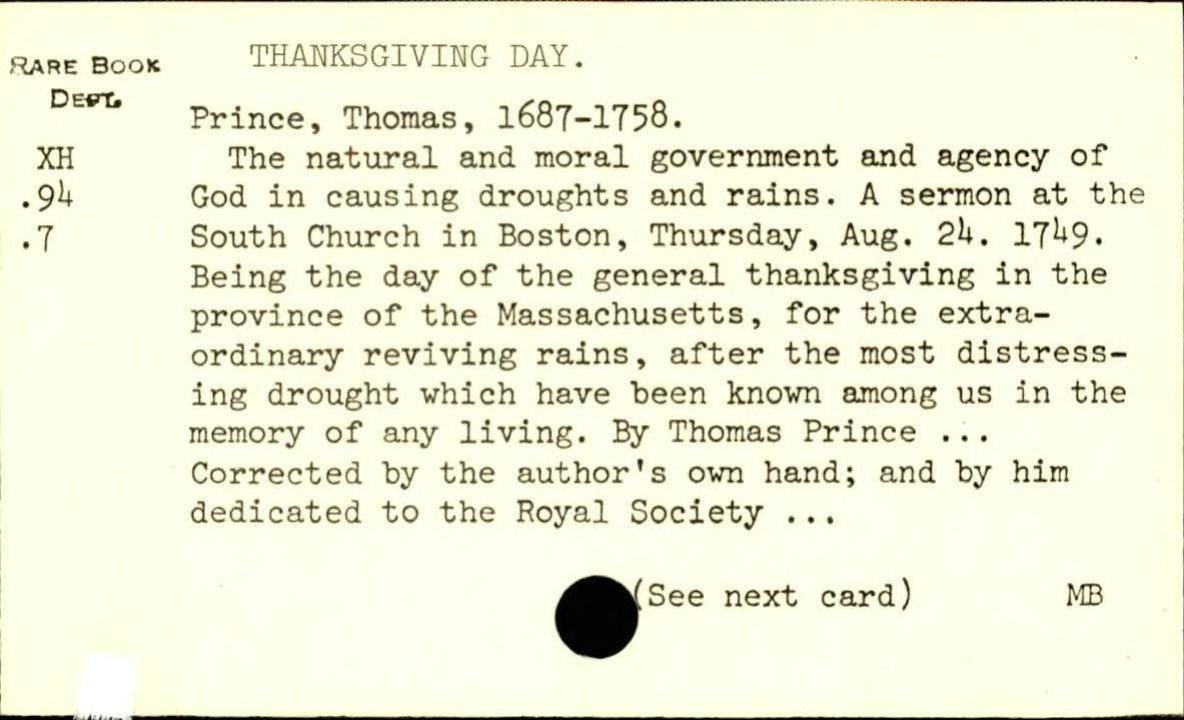 RARE BOOK DEPT.

XH
.94
.7

THANKSGIVING DAY.

Prince, Thomas, 1687-1758.
The natural and moral government and agency of God in causing droughts and rains. A sermon at the South Church in Boston, Thursday, Aug. 24. 1749. Being the day of the general thanksgiving in the province of the Massachusetts, for the extraordinary reviving rains, after the most distressing drought which have been known among us in the memory of any living. By Thomas Prince ... Corrected by the author's own hand; and by him dedicated to the Royal Society ...

(See next card) MB